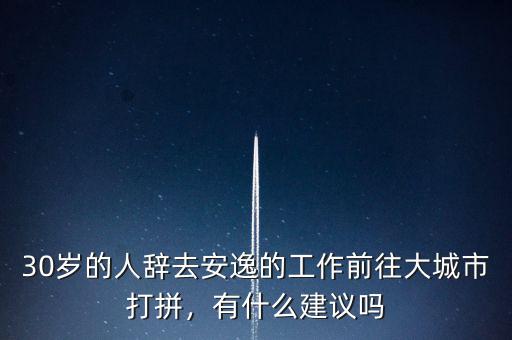 30岁的人辞去安逸的工作前往大城市打拼，有什么建议吗